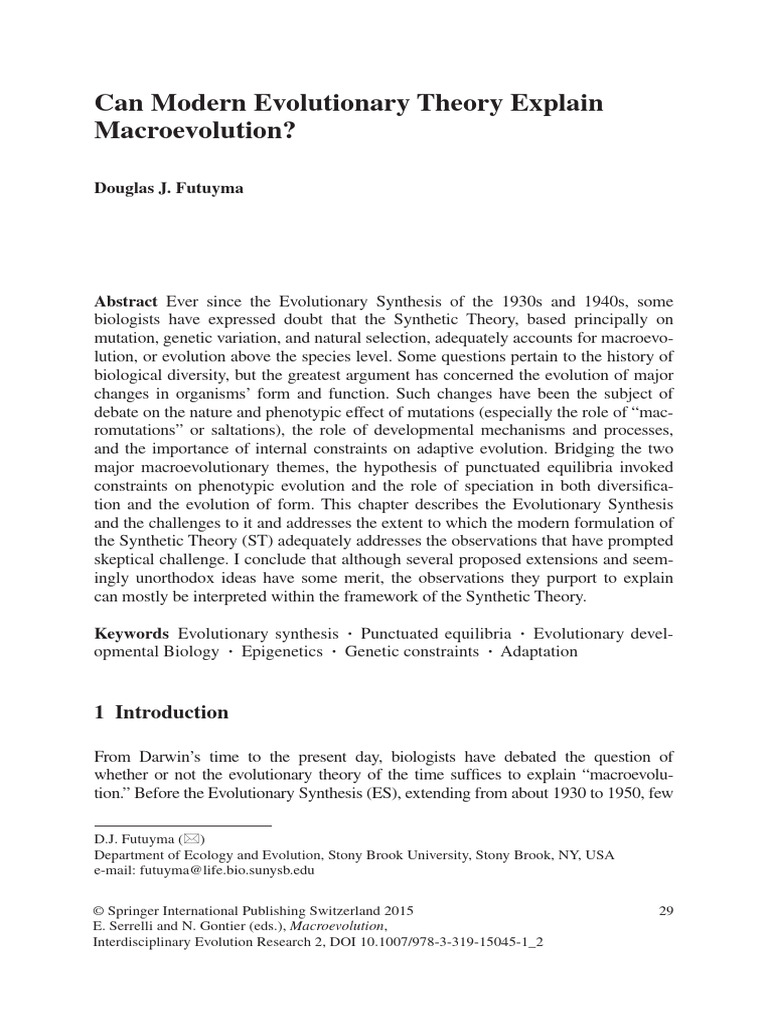 Can Modern Evolutionary Theory Explain Macroevolution?

Douglas J. Futuyma

Abstract Ever since the Evolutionary Synthesis of the 1930s and 1940s, some biologists have expressed doubt that the Synthetic Theory, based principally on mutation, genetic variation, and natural selection, adequately accounts for macroevolution, or evolution above the species level. Some questions pertain to the history of biological diversity, but the greatest argument has concerned the evolution of major changes in organisms' form and function. Such changes have been the subject of debate on the nature and phenotypic effect of mutations (especially the role of "macromutations" or saltations), the role of developmental mechanisms and processes, and the importance of internal constraints on adaptive evolution. Bridging the two major macroevolutionary themes, the hypothesis of punctuated equilibria invoked constraints on phenotypic evolution and the role of speciation in both diversification and the evolution of form. This chapter describes the Evolutionary Synthesis and the challenges to it and addresses the extent to which the modern formulation of the Synthetic Theory (ST) adequately addresses the observations that have prompted skeptical challenge. I conclude that although several proposed extensions and seemingly unorthodox ideas have some merit, the observations they purport to explain can mostly be interpreted within the framework of the Synthetic Theory.

Keywords Evolutionary synthesis · Punctuated equilibria · Evolutionary developmental Biology · Epigenetics · Genetic constraints · Adaptation

1 Introduction

From Darwin's time to the present day, biologists have debated the question of whether or not the evolutionary theory of the time suffices to explain "macroevolution." Before the Evolutionary Synthesis (ES), extending from about 1930 to 1950, few

D.J. Futuyma (✉)
Department of Ecology and Evolution, Stony Brook University, Stony Brook, NY, USA
e-mail: futuyma@life.bio.sunysb.edu

© Springer International Publishing Switzerland 2015
E. Serrelli and N. Gontier (eds.), Macroevolution,
Interdisciplinary Evolution Research 2, DOI 10.1007/978-3-319-15045-1_2

29